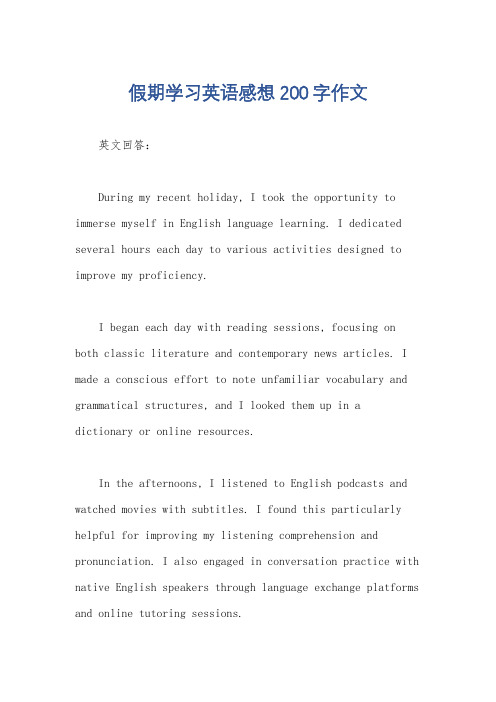 假期学习英语感想 200 字作文

英文回答：

During my recent holiday, I took the opportunity to immerse myself in English language learning. I dedicated several hours each day to various activities designed to improve my proficiency.

I began each day with reading sessions, focusing on both classic literature and contemporary news articles. I made a conscious effort to note unfamiliar vocabulary and grammatical structures, and I looked them up in a dictionary or online resources.

In the afternoons, I listened to English podcasts and watched movies with subtitles. I found this particularly helpful for improving my listening comprehension and pronunciation. I also engaged in conversation practice with native English speakers through language exchange platforms and online tutoring sessions.